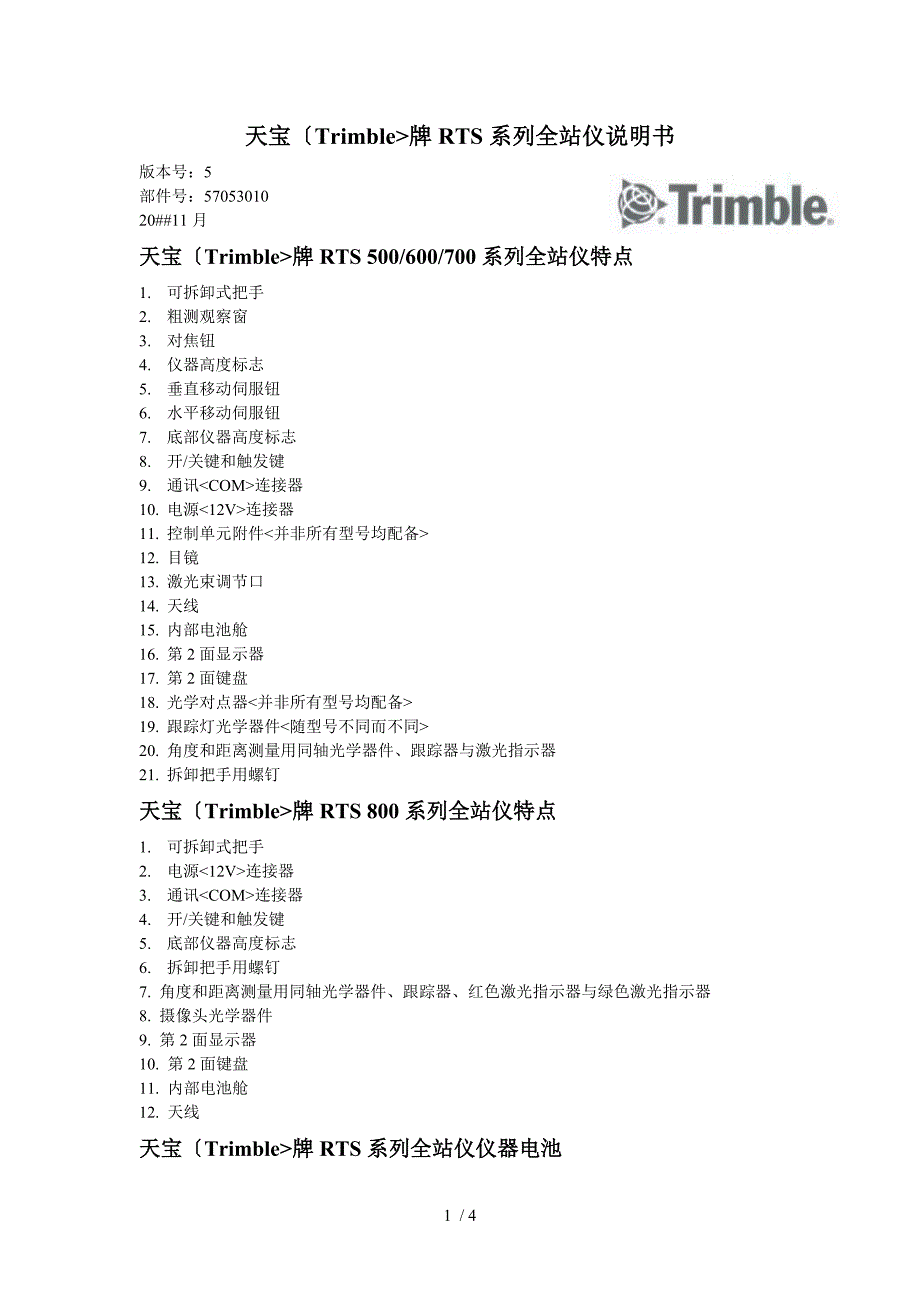 天宝〔Trimble>牌 RTS 系列全站仪说明书

版本号：5
部件号：57053010
20##11 月

Trimble.

天宝〔Trimble>牌 RTS 500/600/700 系列全站仪特点

1. 可拆卸式把手
2. 粗测观察窗
3. 对焦钮
4. 仪器高度标志
5. 垂直移动伺服钮
6. 水平移动伺服钮
7. 底部仪器高度标志
8. 开/关键和触发键
9. 通讯<COM>连接器
10. 电源<12V>连接器
11. 控制单元附件<并非所有型号均配备>
12. 目镜
13. 激光束调节口
14. 天线
15. 内部电池舱
16. 第 2 面显示器
17. 第 2 面键盘
18. 光学对点器<并非所有型号均配备>
19. 跟踪灯光学器件<随型号不同而不同>
20. 角度和距离测量用同轴光学器件、跟踪器与激光指示器
21. 拆卸把手用螺钉

天宝〔Trimble>牌 RTS 800 系列全站仪特点

1. 可拆卸式把手
2. 电源<12V>连接器
3. 通讯<COM>连接器
4. 开/关键和触发键
5. 底部仪器高度标志
6. 拆卸把手用螺钉
7. 角度和距离测量用同轴光学器件、跟踪器、红色激光指示器与绿色激光指示器
8. 摄像头光学器件
9. 第 2 面显示器
10. 第 2 面键盘
11. 内部电池舱
12. 天线

天宝〔Trimble>牌 RTS 系列全站仪仪器电池

1 / 4